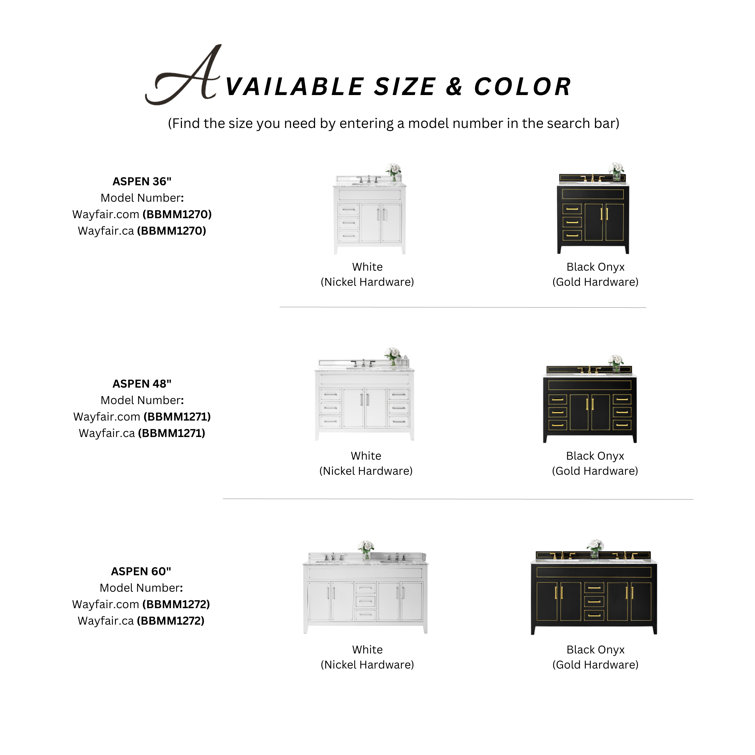 AVAILABLE SIZE & COLOR

(Find the size you need by entering a model number in the search bar)

ASPEN 36"
Model Number:
Wayfair.com (BBMM1270)
Wayfair.ca (BBMM1270)

White
(Nickel Hardware)

Black Onyx
(Gold Hardware)

ASPEN 48"
Model Number:
Wayfair.com (BBMM1271)
Wayfair.ca (BBMM1271)

White
(Nickel Hardware)

Black Onyx
(Gold Hardware)

ASPEN 60"
Model Number:
Wayfair.com (BBMM1272)
Wayfair.ca (BBMM1272)

White
(Nickel Hardware)

Black Onyx
(Gold Hardware)